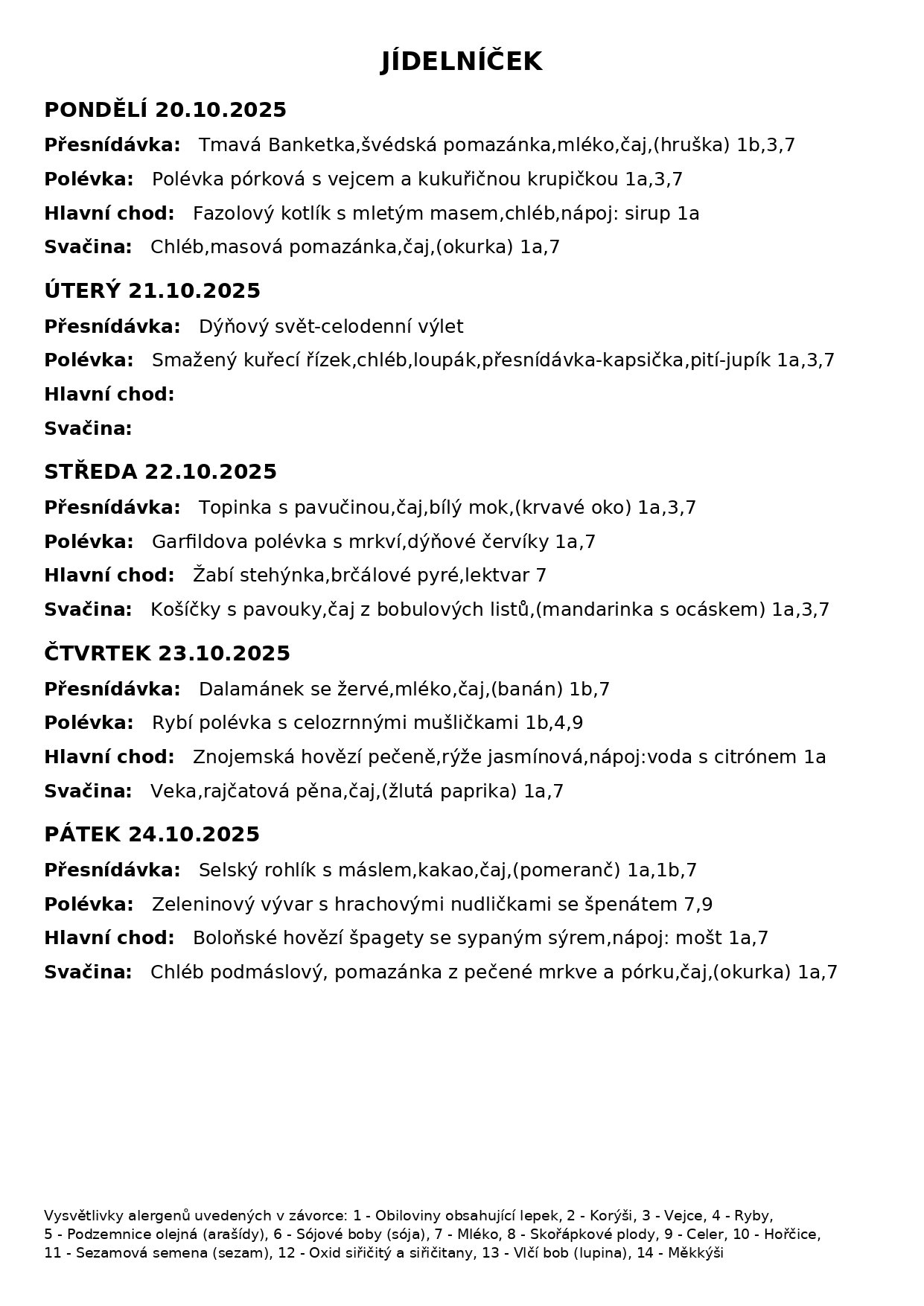 JÍDELNÍČEK

PONDĚLÍ 20.10.2025

Přesnídávka: Tmavá Banketka,švédská pomazánka,mléko,čaj,(hruška) 1b,3,7

Polévka: Polévka pórková s vejcem a kukuřičnou krupičkou 1a,3,7

Hlavní chod: Fazolový kotlík s mletým masem,chléb,nápoj: sirup 1a

Svačina: Chléb,masová pomazánka,čaj,(okurka) 1a,7

ÚTERÝ 21.10.2025

Přesnídávka: Dýňový svět-celodenní výlet

Polévka: Smažený kuřecí řízek,chléb,loupák,přesnídávka-kapsička,pití-jupík 1a,3,7

Hlavní chod:

Svačina:

STŘEDA 22.10.2025

Přesnídávka: Topinka s pavučinou,čaj,bílý mok,(krvavé oko) 1a,3,7

Polévka: Garfildova polévka s mrkví,dýňové červíky 1a,7

Hlavní chod: Žabí stehýnka,brčálové pyré,lektvar 7

Svačina: Košíčky s pavouky,čaj z bobulových listů,(mandarinka s ocáskem) 1a,3,7

ČTVRTEK 23.10.2025

Přesnídávka: Dalamánek se žervé,mléko,čaj,(banán) 1b,7

Polévka: Rybí polévka s celozrnnými mušličkami 1b,4,9

Hlavní chod: Znojemská hovězí pečeně,rýže jasmínová,nápoj:voda s citrónem 1a

Svačina: Veka,rajčatová pěna,čaj,(žlutá paprika) 1a,7

PÁTEK 24.10.2025

Přesnídávka: Selský rohlík s máslem,kakao,čaj,(pomeranč) 1a,1b,7

Polévka: Zeleninový vývar s hrachovými nudličkami se špenátem 7,9

Hlavní chod: Boloňské hovězí špagety se sypaným sýrem,nápoj: mošt 1a,7

Svačina: Chléb podmáslový, pomazánka z pečené mrkve a pórku,čaj,(okurka) 1a,7

Vysvětlivky alergenů uvedených v závorce: 1 - Obiloviny obsahující lepek, 2 - Korýši, 3 - Vejce, 4 - Ryby, 5 - Podzemnice olejná (arašídy), 6 - Sójové boby (sója), 7 - Mléko, 8 - Skořápkové plody, 9 - Celer, 10 - Hořčice, 11 - Sezamová semena (sezam), 12 - Oxid siřičitý a siřičitany, 13 - Vlčí bob (lupina), 14 - Měkkýši